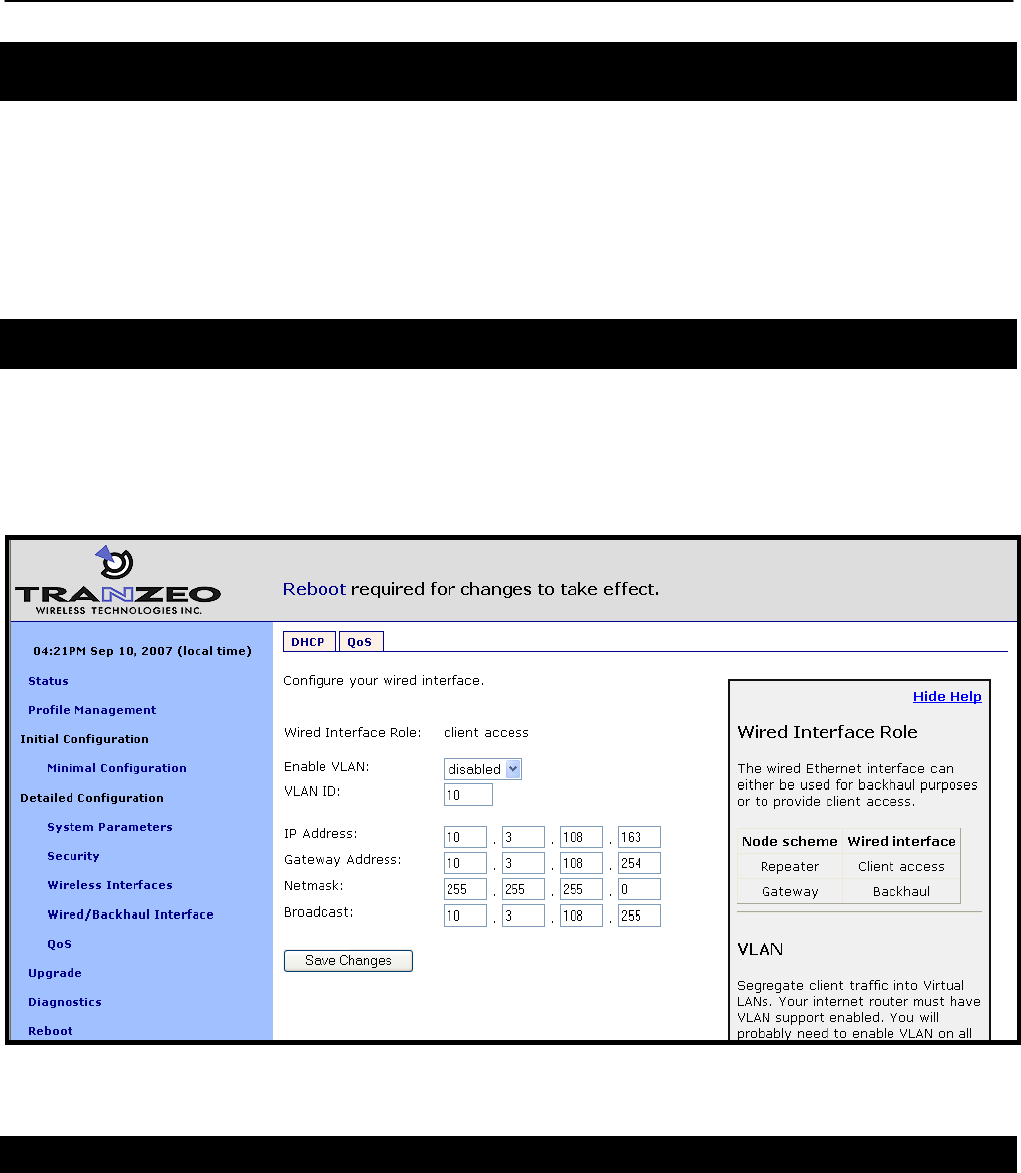 TRANZEO
WIRELESS TECHNOLOGIES INC.

Reboot required for changes to take effect.

04:21PM Sep 10, 2007 (local time)
Status
Profile Management
Initial Configuration
Minimal Configuration
Detailed Configuration
System Parameters
Security
Wireless Interfaces
Wired/Backhaul Interface
QoS
Upgrade
Diagnostics
Reboot

DHCP QoS

Configure your wired interface.

Wired Interface Role: client access

Enable VLAN: disabled
VLAN ID: 10

IP Address: 10 . 3 . 108 . 163
Gateway Address: 10 . 3 . 108 . 254
Netmask: 255 . 255 . 255 . 0
Broadcast: 10 . 3 . 108 . 255

Save Changes

Hide Help

Wired Interface Role

The wired Ethernet interface can either be used for backhaul purposes or to provide client access.

| Node scheme | Wired interface |
|---|---|
| Repeater | Client access |
| Gateway | Backhaul |

VLAN

Segregate client traffic into Virtual LANs. Your internet router must have VLAN support enabled. You will probably need to enable VLAN on all